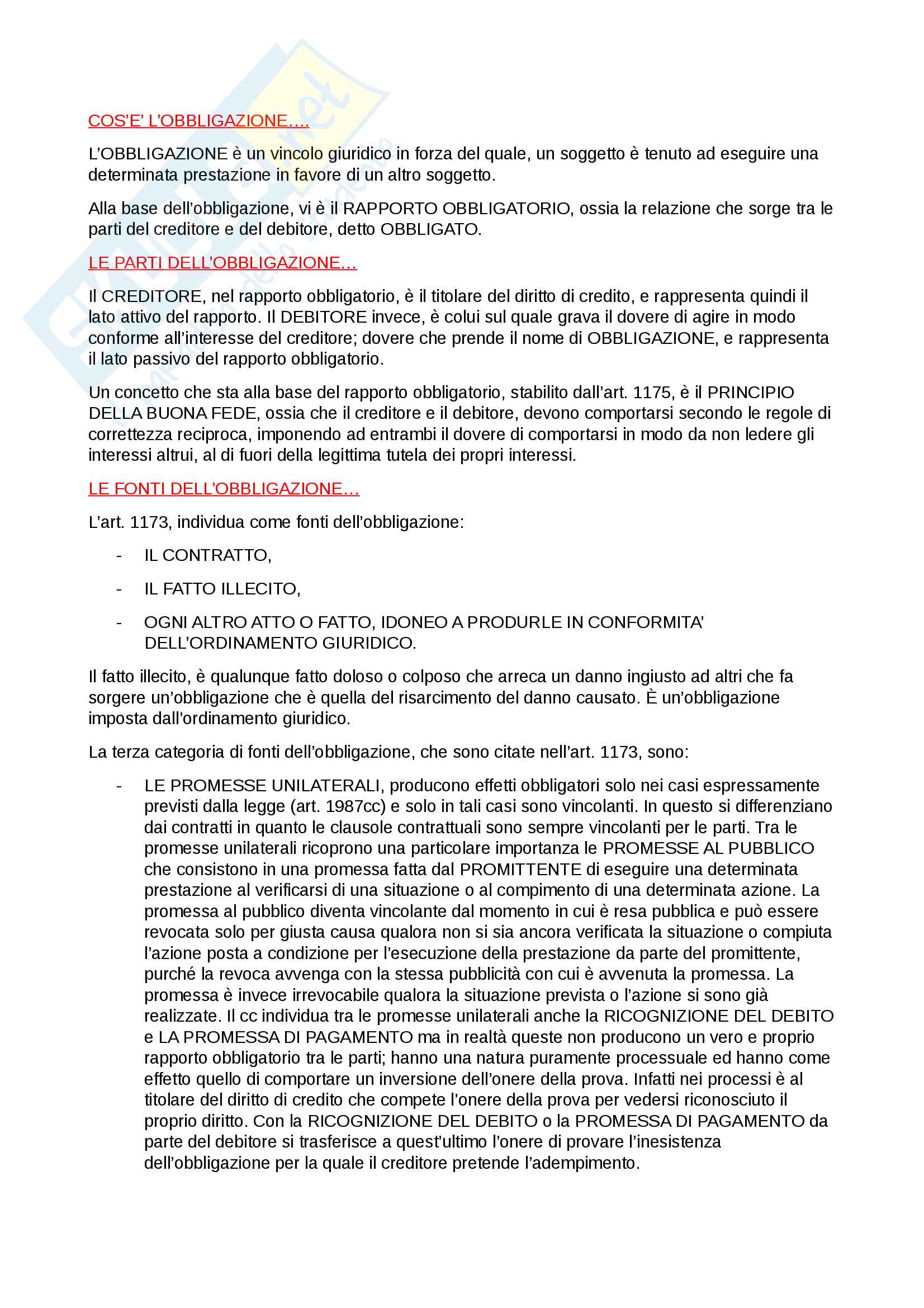 COS'E' L'OBBLIGAZIONE….

L'OBBLIGAZIONE è un vincolo giuridico in forza del quale, un soggetto è tenuto ad eseguire una determinata prestazione in favore di un altro soggetto.

Alla base dell'obbligazione, vi è il RAPPORTO OBBLIGATORIO, ossia la relazione che sorge tra le parti del creditore e del debitore, detto OBBLIGATO.

LE PARTI DELL'OBBLIGAZIONE…

Il CREDITORE, nel rapporto obbligatorio, è il titolare del diritto di credito, e rappresenta quindi il lato attivo del rapporto. Il DEBITORE invece, è colui sul quale grava il dovere di agire in modo conforme all'interesse del creditore; dovere che prende il nome di OBBLIGAZIONE, e rappresenta il lato passivo del rapporto obbligatorio.

Un concetto che sta alla base del rapporto obbligatorio, stabilito dall'art. 1175, è il PRINCIPIO DELLA BUONA FEDE, ossia che il creditore e il debitore, devono comportarsi secondo le regole di correttezza reciproca, imponendo ad entrambi il dovere di comportarsi in modo da non ledere gli interessi altrui, al di fuori della legittima tutela dei propri interessi.

LE FONTI DELL'OBBLIGAZIONE…

L'art. 1173, individua come fonti dell'obbligazione:

- IL CONTRATTO,
- IL FATTO ILLECITO,
- OGNI ALTRO ATTO O FATTO, IDONEO A PRODURLE IN CONFORMITA' DELL'ORDINAMENTO GIURIDICO.

Il fatto illecito, è qualunque fatto doloso o colposo che arreca un danno ingiusto ad altri che fa sorgere un'obbligazione che è quella del risarcimento del danno causato. È un'obbligazione imposta dall'ordinamento giuridico.

La terza categoria di fonti dell'obbligazione, che sono citate nell'art. 1173, sono:

- LE PROMESSE UNILATERALI, producono effetti obbligatori solo nei casi espressamente previsti dalla legge (art. 1987cc) e solo in tali casi sono vincolanti. In questo si differenziano dai contratti in quanto le clausole contrattuali sono sempre vincolanti per le parti. Tra le promesse unilaterali ricoprono una particolare importanza le PROMESSE AL PUBBLICO che consistono in una promessa fatta dal PROMITTENTE di eseguire una determinata prestazione al verificarsi di una situazione o al compimento di una determinata azione. La promessa al pubblico diventa vincolante dal momento in cui è resa pubblica e può essere revocata solo per giusta causa qualora non si sia ancora verificata la situazione o compiuta l'azione posta a condizione per l'esecuzione della prestazione da parte del promittente, purché la revoca avvenga con la stessa pubblicità con cui è avvenuta la promessa. La promessa è invece irrevocabile qualora la situazione prevista o l'azione si sono già realizzate. Il cc individua tra le promesse unilaterali anche la RICOGNIZIONE DEL DEBITO e LA PROMESSA DI PAGAMENTO ma in realtà queste non producono un vero e proprio rapporto obbligatorio tra le parti; hanno una natura puramente processuale ed hanno come effetto quello di comportare un inversione dell'onere della prova. Infatti nei processi è al titolare del diritto di credito che compete l'onere della prova per vedersi riconosciuto il proprio diritto. Con la RICOGNIZIONE DEL DEBITO o la PROMESSA DI PAGAMENTO da parte del debitore si trasferisce a quest'ultimo l'onere di provare l'inesistenza dell'obbligazione per la quale il creditore pretende l'adempimento.